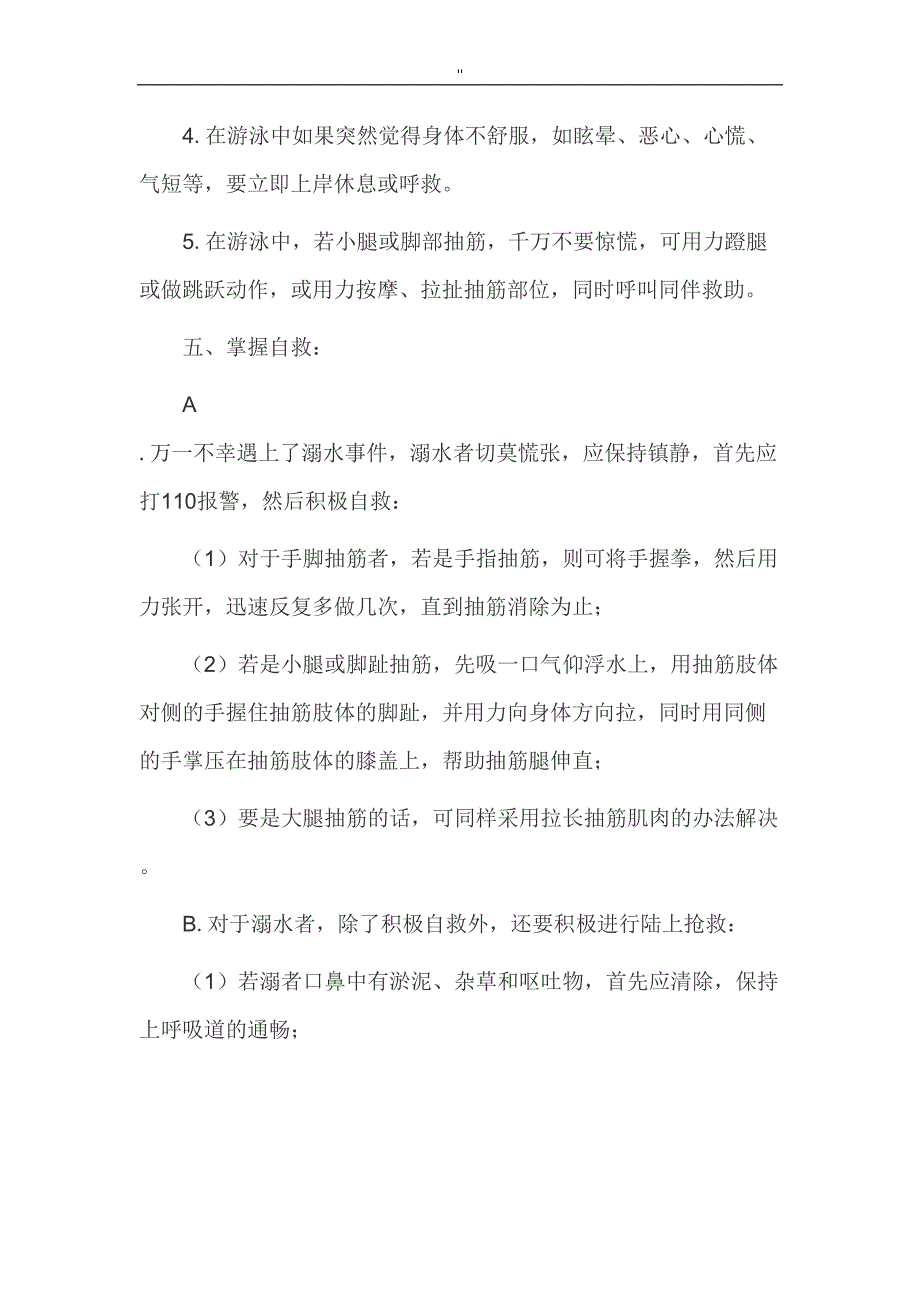 "

4. 在游泳中如果突然觉得身体不舒服，如眩晕、恶心、心慌、气短等，要立即上岸休息或呼救。

5. 在游泳中，若小腿或脚部抽筋，千万不要惊慌，可用力蹬腿或做跳跃动作，或用力按摩、拉扯抽筋部位，同时呼叫同伴救助。

五、掌握自救：

A

. 万一不幸遇上了溺水事件，溺水者切莫慌张，应保持镇静，首先应打110报警，然后积极自救：

（1）对于手脚抽筋者，若是手指抽筋，则可将手握拳，然后用力张开，迅速反复多做几次，直到抽筋消除为止；

（2）若是小腿或脚趾抽筋，先吸一口气仰浮水上，用抽筋肢体对侧的手握住抽筋肢体的脚趾，并用力向身体方向拉，同时用同侧的手掌压在抽筋肢体的膝盖上，帮助抽筋腿伸直；

（3）要是大腿抽筋的话，可同样采用拉长抽筋肌肉的办法解决。

B. 对于溺水者，除了积极自救外，还要积极进行陆上抢救：

（1）若溺者口鼻中有淤泥、杂草和呕吐物，首先应清除，保持上呼吸道的通畅；